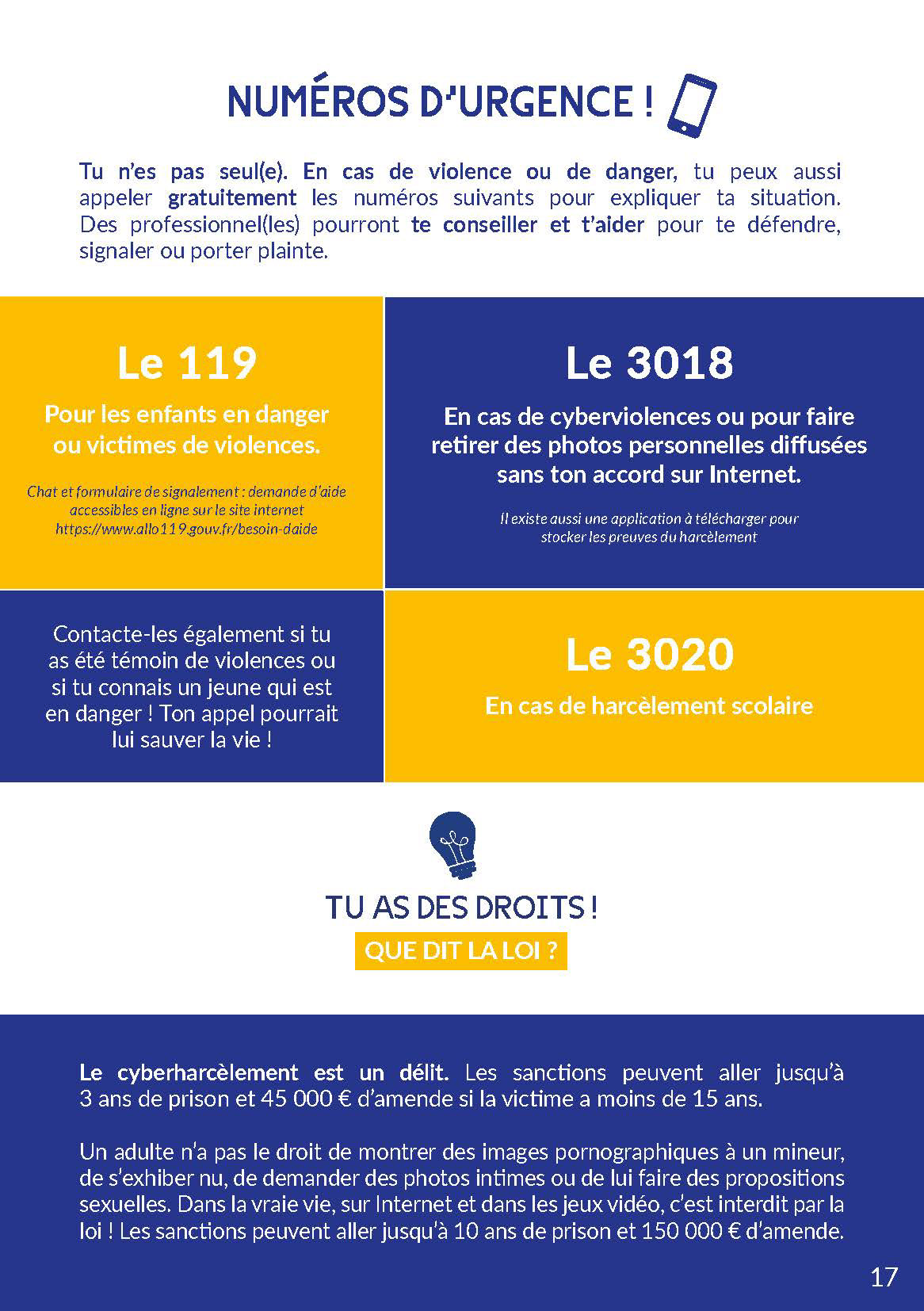 NUMÉROS D'URGENCE !

Tu n'es pas seul(e). En cas de violence ou de danger, tu peux aussi appeler gratuitement les numéros suivants pour expliquer ta situation. Des professionnel(les) pourront te conseiller et t'aider pour te défendre, signaler ou porter plainte.

Le 119

Pour les enfants en danger ou victimes de violences.

Chat et formulaire de signalement : demande d'aide accessibles en ligne sur le site internet https://www.allo119.gouv.fr/besoin-daide

Le 3018

En cas de cyberviolences ou pour faire retirer des photos personnelles diffusées sans ton accord sur Internet.

Il existe aussi une application à télécharger pour stocker les preuves du harcèlement

Contacte-les également si tu as été témoin de violences ou si tu connais un jeune qui est en danger ! Ton appel pourrait lui sauver la vie !

Le 3020

En cas de harcèlement scolaire

TU AS DES DROITS !

QUE DIT LA LOI ?

Le cyberharcèlement est un délit. Les sanctions peuvent aller jusqu'à 3 ans de prison et 45 000 € d'amende si la victime a moins de 15 ans.

Un adulte n'a pas le droit de montrer des images pornographiques à un mineur, de s'exhiber nu, de demander des photos intimes ou de lui faire des propositions sexuelles. Dans la vraie vie, sur Internet et dans les jeux vidéo, c'est interdit par la loi ! Les sanctions peuvent aller jusqu'à 10 ans de prison et 150 000 € d'amende.

17